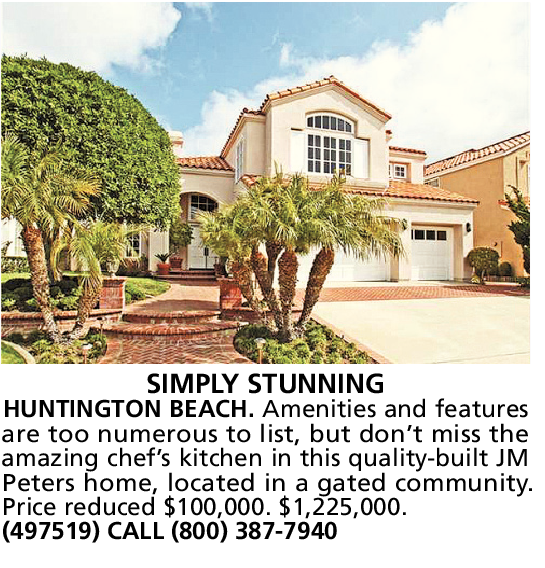 SIMPLY STUNNING

HUNTINGTON BEACH. Amenities and features are too numerous to list, but don't miss the amazing chef's kitchen in this quality-built JM Peters home, located in a gated community. Price reduced $100,000. $1,225,000.
(497519) CALL (800) 387-7940